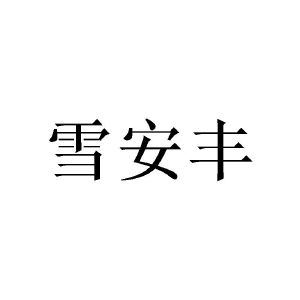 雪安丰